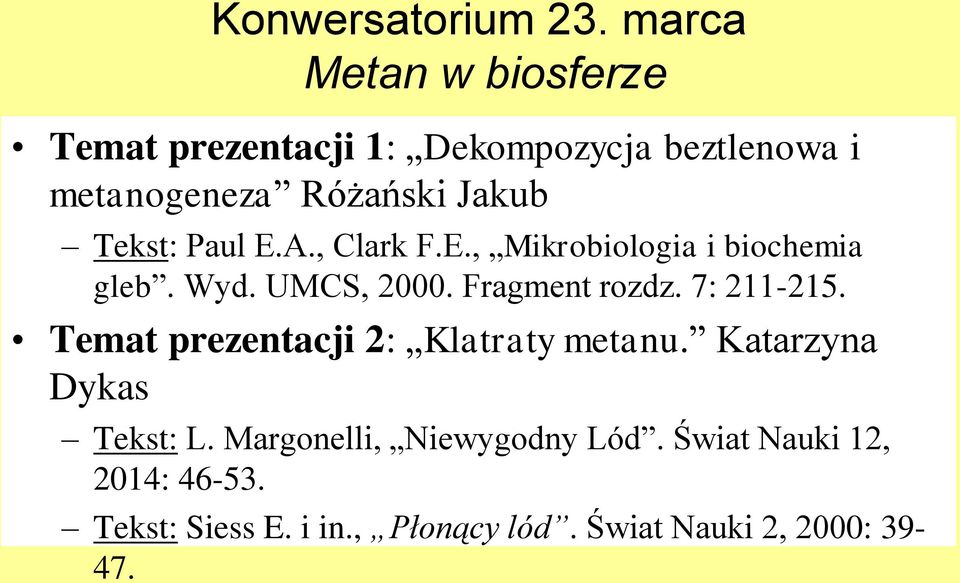 Konwersatorium 23. marca
Metan w biosferze

• Temat prezentacji 1: „Dekompozycja beztlenowa i metanogeneza” Różański Jakub
– Tekst: Paul E.A., Clark F.E., „Mikrobiologia i biochemia gleb”. Wyd. UMCS, 2000. Fragment rozdz. 7: 211-215.
• Temat prezentacji 2: „Klatraty metanu.” Katarzyna Dykas
– Tekst: L. Margonelli, „Niewygodny Lód”. Świat Nauki 12, 2014: 46-53.
– Tekst: Siess E. i in., „Płonący lód”. Świat Nauki 2, 2000: 39-47.